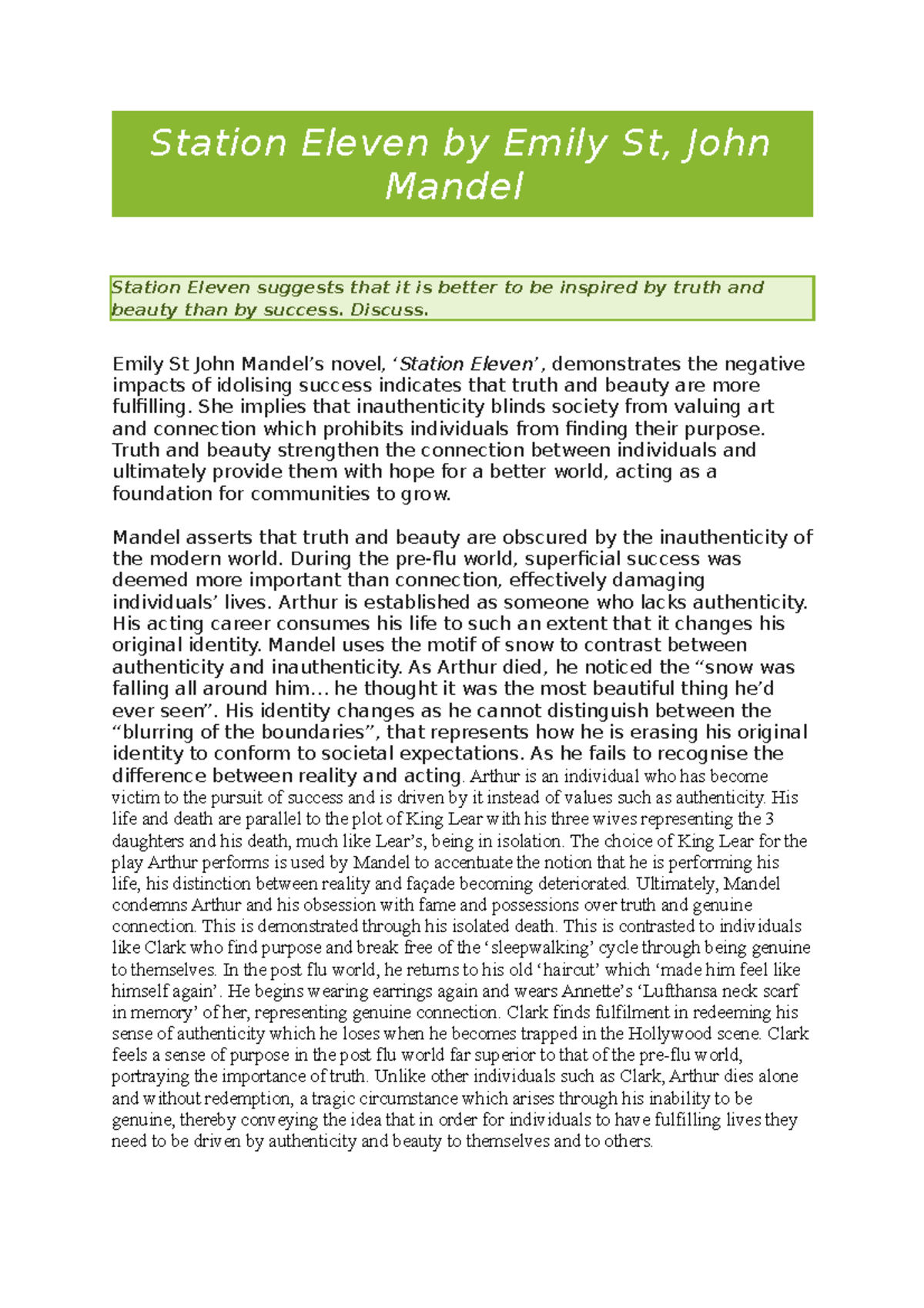 Station Eleven by Emily St, John Mandel

Station Eleven suggests that it is better to be inspired by truth and beauty than by success. Discuss.

Emily St John Mandel's novel, 'Station Eleven', demonstrates the negative impacts of idolising success indicates that truth and beauty are more fulfilling. She implies that inauthenticity blinds society from valuing art and connection which prohibits individuals from finding their purpose. Truth and beauty strengthen the connection between individuals and ultimately provide them with hope for a better world, acting as a foundation for communities to grow.

Mandel asserts that truth and beauty are obscured by the inauthenticity of the modern world. During the pre-flu world, superficial success was deemed more important than connection, effectively damaging individuals' lives. Arthur is established as someone who lacks authenticity. His acting career consumes his life to such an extent that it changes his original identity. Mandel uses the motif of snow to contrast between authenticity and inauthenticity. As Arthur died, he noticed the "snow was falling all around him... he thought it was the most beautiful thing he'd ever seen". His identity changes as he cannot distinguish between the "blurring of the boundaries", that represents how he is erasing his original identity to conform to societal expectations. As he fails to recognise the difference between reality and acting. Arthur is an individual who has become victim to the pursuit of success and is driven by it instead of values such as authenticity. His life and death are parallel to the plot of King Lear with his three wives representing the 3 daughters and his death, much like Lear's, being in isolation. The choice of King Lear for the play Arthur performs is used by Mandel to accentuate the notion that he is performing his life, his distinction between reality and façade becoming deteriorated. Ultimately, Mandel condemns Arthur and his obsession with fame and possessions over truth and genuine connection. This is demonstrated through his isolated death. This is contrasted to individuals like Clark who find purpose and break free of the 'sleepwalking' cycle through being genuine to themselves. In the post flu world, he returns to his old 'haircut' which 'made him feel like himself again'. He begins wearing earrings again and wears Annette's 'Lufthansa neck scarf in memory' of her, representing genuine connection. Clark finds fulfilment in redeeming his sense of authenticity which he loses when he becomes trapped in the Hollywood scene. Clark feels a sense of purpose in the post flu world far superior to that of the pre-flu world, portraying the importance of truth. Unlike other individuals such as Clark, Arthur dies alone and without redemption, a tragic circumstance which arises through his inability to be genuine, thereby conveying the idea that in order for individuals to have fulfilling lives they need to be driven by authenticity and beauty to themselves and to others.